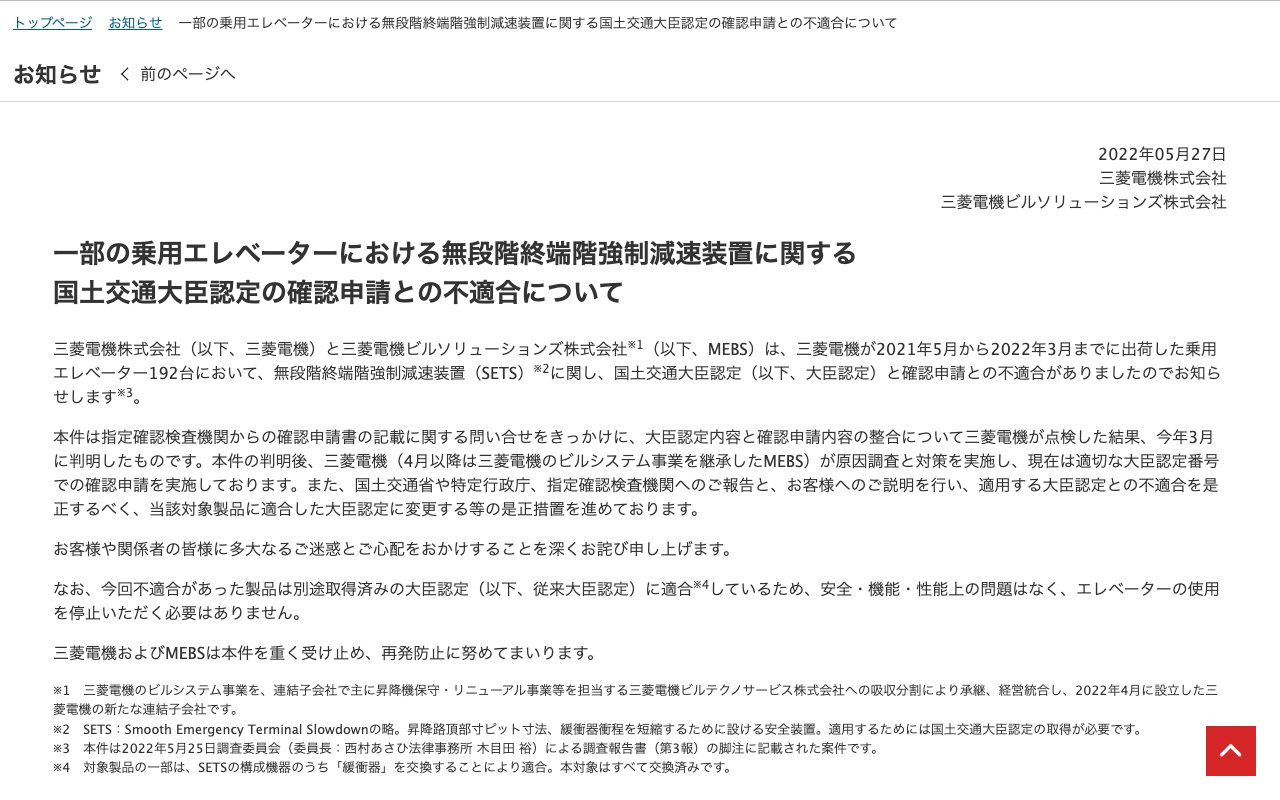 トップページ　お知らせ　一部の乗用エレベーターにおける無段階終端階強制減速装置に関する国土交通大臣認定の確認申請との不適合について

お知らせ　前のページへ

2022年05月27日
三菱電機株式会社
三菱電機ビルソリューションズ株式会社

一部の乗用エレベーターにおける無段階終端階強制減速装置に関する国土交通大臣認定の確認申請との不適合について

三菱電機株式会社（以下、三菱電機）と三菱電機ビルソリューションズ株式会社$^{※1}$（以下、MEBS）は、三菱電機が2021年5月から2022年3月までに出荷した乗用エレベーター192台において、無段階終端階強制減速装置（SETS）$^{※2}$に関し、国土交通大臣認定（以下、大臣認定）と確認申請との不適合がありましたのでお知らせします$^{※3}$。

本件は指定確認検査機関からの確認申請書の記載に関する問い合せをきっかけに、大臣認定内容と確認申請内容の整合について三菱電機が点検した結果、今年3月に判明したものです。本件の判明後、三菱電機（4月以降は三菱電機のビルシステム事業を継承したMEBS）が原因調査と対策を実施し、現在は適切な大臣認定番号での確認申請を実施しております。また、国土交通省や特定行政庁、指定確認検査機関へのご報告と、お客様へのご説明を行い、適用する大臣認定との不適合を是正するべく、当該対象製品に適合した大臣認定に変更する等の是正措置を進めております。

お客様や関係者の皆様に多大なるご迷惑とご心配をおかけすることを深くお詫び申し上げます。

なお、今回不適合があった製品は別途取得済みの大臣認定（以下、従来大臣認定）に適合$^{※4}$しているため、安全・機能・性能上の問題はなく、エレベーターの使用を停止いただく必要はありません。

三菱電機およびMEBSは本件を重く受け止め、再発防止に努めてまいります。

※1　三菱電機のビルシステム事業を、連結子会社で主に昇降機保守・リニューアル事業等を担当する三菱電機ビルテクノサービス株式会社への吸収分割により承継、経営統合し、2022年4月に設立した三菱電機の新たな連結子会社です。
※2　SETS：Smooth Emergency Terminal Slowdownの略。昇降路頂部寸ピット寸法、緩衝器衝程を短縮するために設ける安全装置。適用するためには国土交通大臣認定の取得が必要です。
※3　本件は2022年5月25日調査委員会（委員長：西村あさひ法律事務所 木目田 裕）による調査報告書（第3報）の脚注に記載された案件です。
※4　対象製品の一部は、SETSの構成機器のうち「緩衝器」を交換することにより適合。本対象はすべて交換済みです。